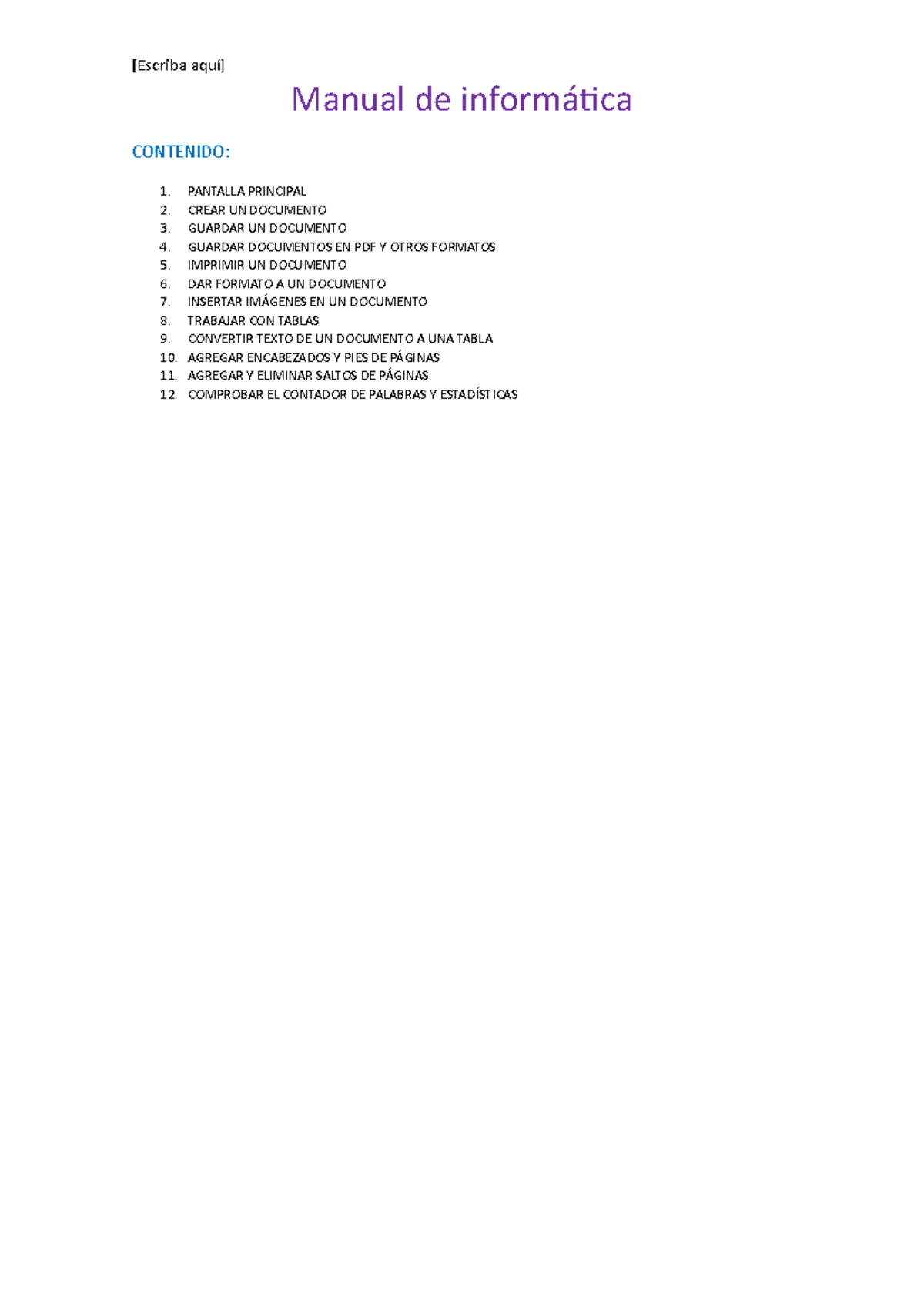 [Escriba aquí]

Manual de informática

CONTENIDO:

1. PANTALLA PRINCIPAL
2. CREAR UN DOCUMENTO
3. GUARDAR UN DOCUMENTO
4. GUARDAR DOCUMENTOS EN PDF Y OTROS FORMATOS
5. IMPRIMIR UN DOCUMENTO
6. DAR FORMATO A UN DOCUMENTO
7. INSERTAR IMÁGENES EN UN DOCUMENTO
8. TRABAJAR CON TABLAS
9. CONVERTIR TEXTO DE UN DOCUMENTO A UNA TABLA
10. AGREGAR ENCABEZADOS Y PIES DE PÁGINAS
11. AGREGAR Y ELIMINAR SALTOS DE PÁGINAS
12. COMPROBAR EL CONTADOR DE PALABRAS Y ESTADÍSTICAS